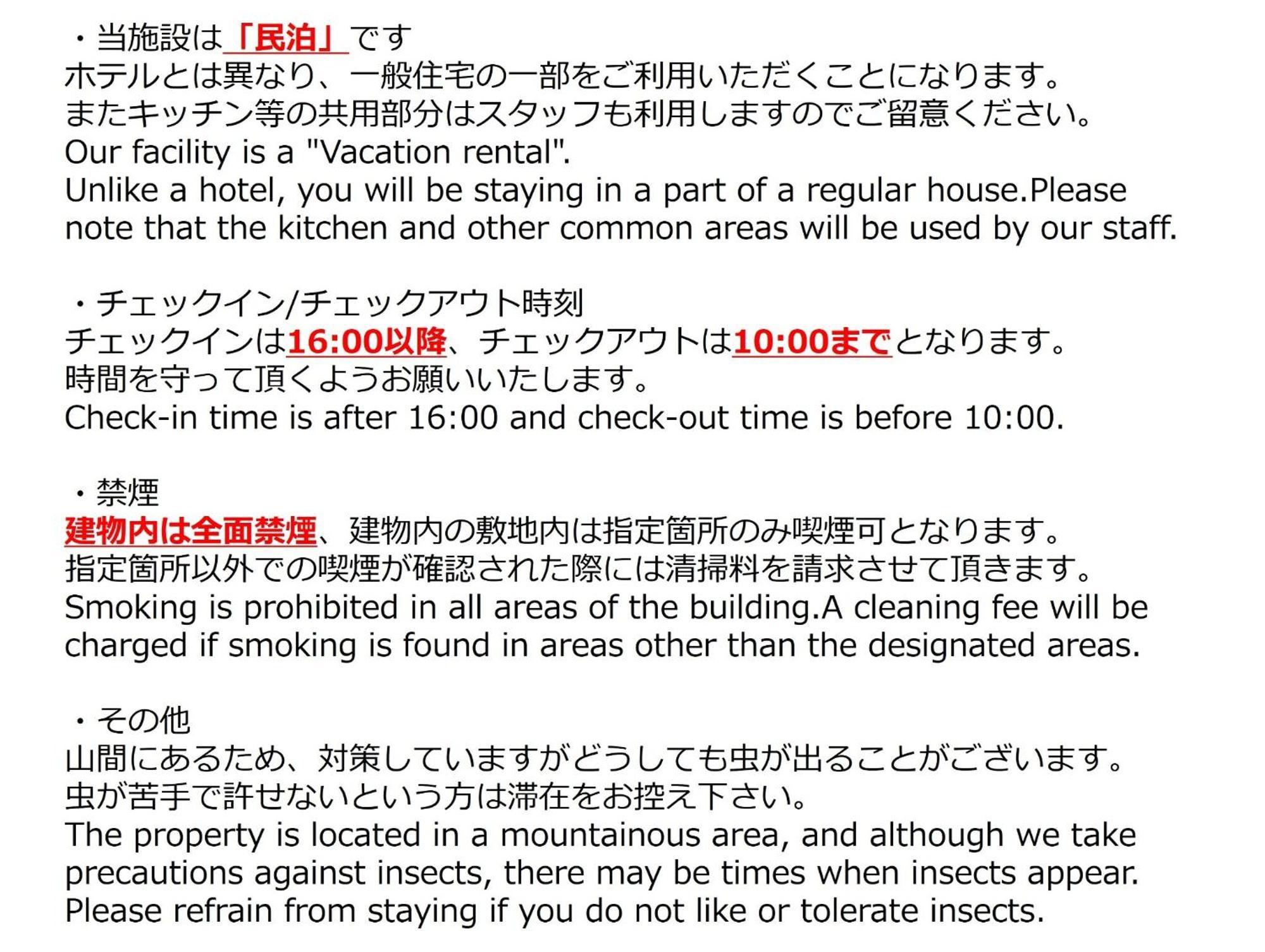 ・当施設は「民泊」です
ホテルとは異なり、一般住宅の一部をご利用いただくことになります。
またキッチン等の共用部分はスタッフも利用しますのでご留意ください。
Our facility is a "Vacation rental".
Unlike a hotel, you will be staying in a part of a regular house.Please note that the kitchen and other common areas will be used by our staff.

・チェックイン/チェックアウト時刻
チェックインは16:00以降、チェックアウトは10:00までとなります。
時間を守って頂くようお願いいたします。
Check-in time is after 16:00 and check-out time is before 10:00.

・禁煙
建物内は全面禁煙、建物内の敷地内は指定箇所のみ喫煙可となります。
指定箇所以外での喫煙が確認された際には清掃料を請求させて頂きます。
Smoking is prohibited in all areas of the building.A cleaning fee will be charged if smoking is found in areas other than the designated areas.

・その他
山間にあるため、対策していますがどうしても虫が出ることがございます。
虫が苦手で許せないという方は滞在をお控え下さい。
The property is located in a mountainous area, and although we take precautions against insects, there may be times when insects appear.
Please refrain from staying if you do not like or tolerate insects.